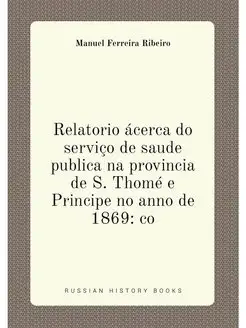 Manuel Ferreira Ribeiro

Relatorio ácerca do serviço de saude publica na provincia de S. Thomé e Principe no anno de 1869: co

RUSSIAN HISTORY BOOKS